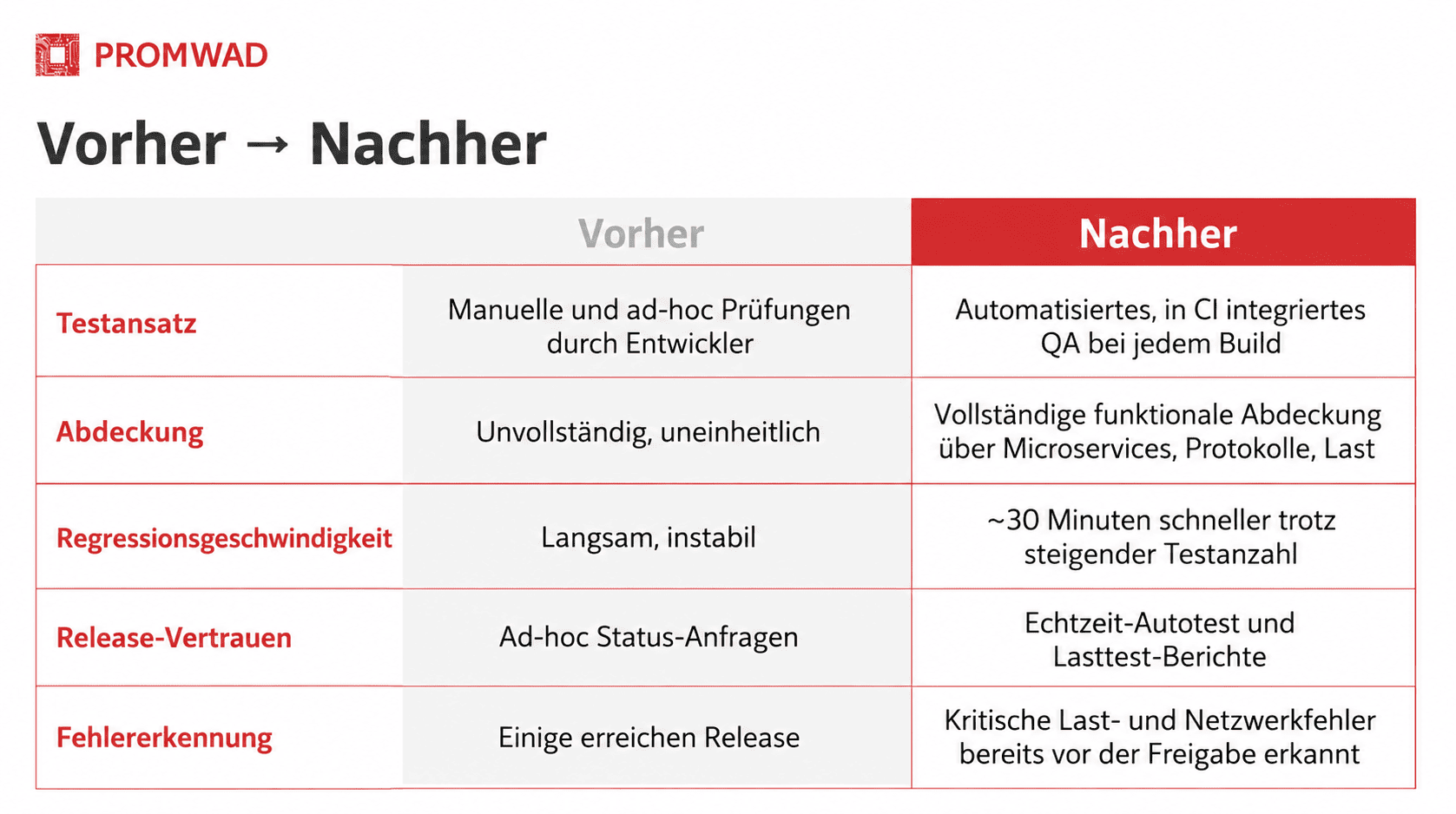 PROMWAD

Vorher → Nachher

| | Vorher | Nachher |
|---|---|---|
| Testansatz | Manuelle und ad-hoc Prüfungen durch Entwickler | Automatisiertes, in CI integriertes QA bei jedem Build |
| Abdeckung | Unvollständig, uneinheitlich | Vollständige funktionale Abdeckung über Microservices, Protokolle, Last |
| Regressionsgeschwindigkeit | Langsam, instabil | ~30 Minuten schneller trotz steigender Testanzahl |
| Release-Vertrauen | Ad-hoc Status-Anfragen | Echtzeit-Autotest und Lasttest-Berichte |
| Fehlererkennung | Einige erreichen Release | Kritische Last- und Netzwerkfehler bereits vor der Freigabe erkannt |